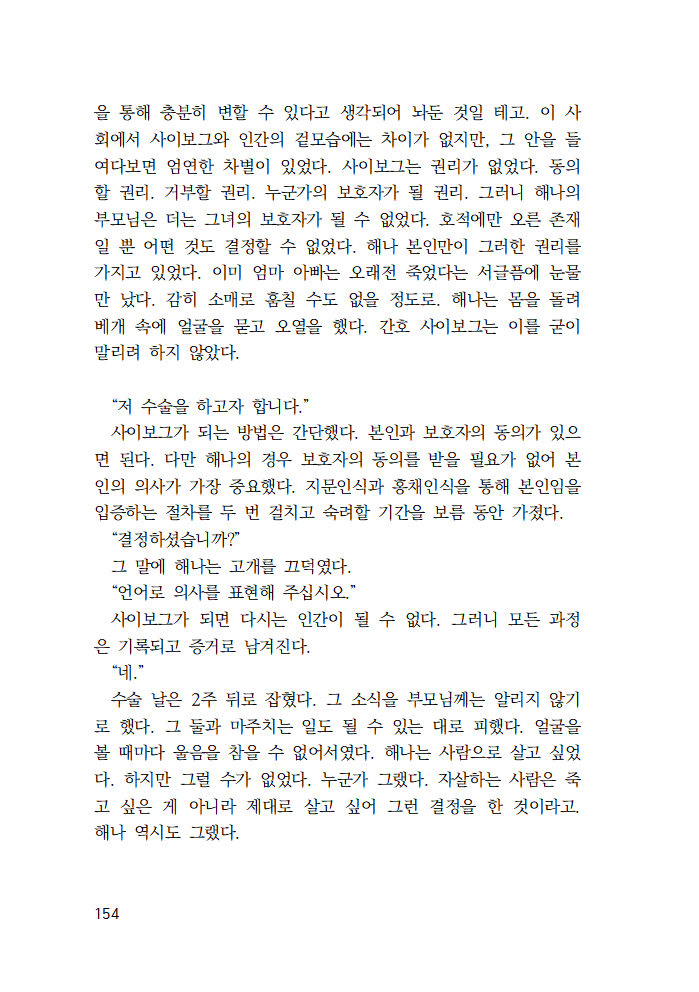 을 통해 충분히 변할 수 있다고 생각되어 놔둔 것일 테고. 이 사회에서 사이보그와 인간의 겉모습에는 차이가 없지만, 그 안을 들여다보면 엄연한 차별이 있었다. 사이보그는 권리가 없었다. 동의할 권리. 거부할 권리. 누군가의 보호자가 될 권리. 그러니 해나의 부모님은 더는 그녀의 보호자가 될 수 없었다. 호적에만 오른 존재일 뿐 어떤 것도 결정할 수 없었다. 해나 본인만이 그러한 권리를 가지고 있었다. 이미 엄마 아빠는 오래전 죽었다는 서글픔에 눈물만 났다. 감히 소매로 훔칠 수도 없을 정도로. 해나는 몸을 돌려 베개 속에 얼굴을 묻고 오열을 했다. 간호 사이보그는 이를 굳이 말리려 하지 않았다.

“저 수술을 하고자 합니다.”
사이보그가 되는 방법은 간단했다. 본인과 보호자의 동의가 있으면 된다. 다만 해나의 경우 보호자의 동의를 받을 필요가 없어 본인의 의사가 가장 중요했다. 지문인식과 홍채인식을 통해 본인임을 입증하는 절차를 두 번 걸치고 숙려할 기간을 보름 동안 가졌다.
“결정하셨습니까?”
그 말에 해나는 고개를 끄덕였다.
“언어로 의사를 표현해 주십시오.”
사이보그가 되면 다시는 인간이 될 수 없다. 그러니 모든 과정은 기록되고 증거로 남겨진다.
“네.”
수술 날은 2주 뒤로 잡혔다. 그 소식을 부모님께는 알리지 않기로 했다. 그 둘과 마주치는 일도 될 수 있는 대로 피했다. 얼굴을 볼 때마다 울음을 참을 수 없어서였다. 해나는 사람으로 살고 싶었다. 하지만 그럴 수가 없었다. 누군가 그랬다. 자살하는 사람은 죽고 싶은 게 아니라 제대로 살고 싶어 그런 결정을 한 것이라고. 해나 역시도 그랬다.

154